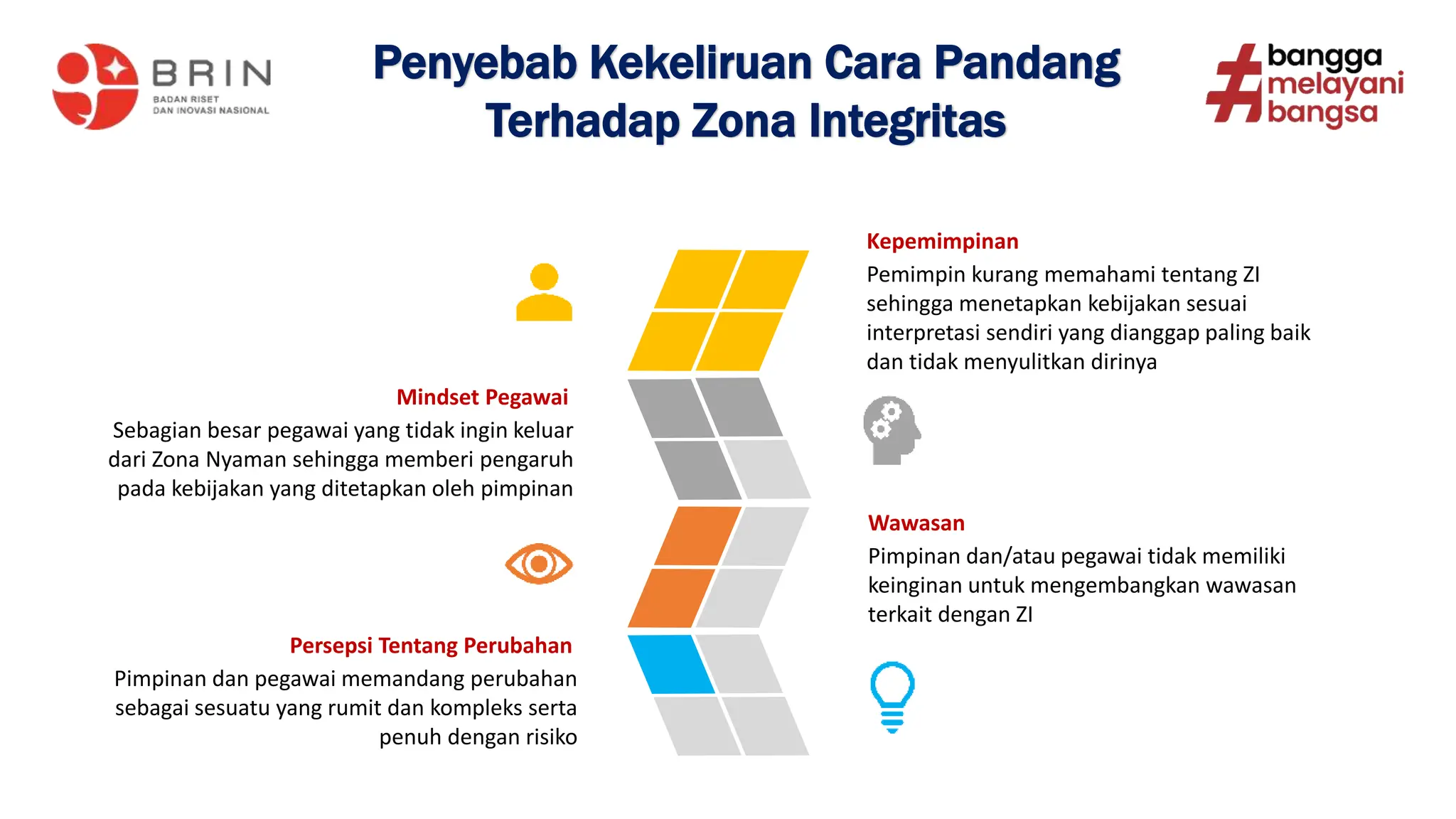 BRIN
BADAN RISET
DAN INOVASI NASIONAL

Penyebab Kekeliruan Cara Pandang Terhadap Zona Integritas

#bangga melayani bangsa

Kepemimpinan
Pemimpin kurang memahami tentang ZI sehingga menetapkan kebijakan sesuai interpretasi sendiri yang dianggap paling baik dan tidak menyulitkan dirinya

Mindset Pegawai
Sebagian besar pegawai yang tidak ingin keluar dari Zona Nyaman sehingga memberi pengaruh pada kebijakan yang ditetapkan oleh pimpinan

Wawasan
Pimpinan dan/atau pegawai tidak memiliki keinginan untuk mengembangkan wawasan terkait dengan ZI

Persepsi Tentang Perubahan
Pimpinan dan pegawai memandang perubahan sebagai sesuatu yang rumit dan kompleks serta penuh dengan risiko